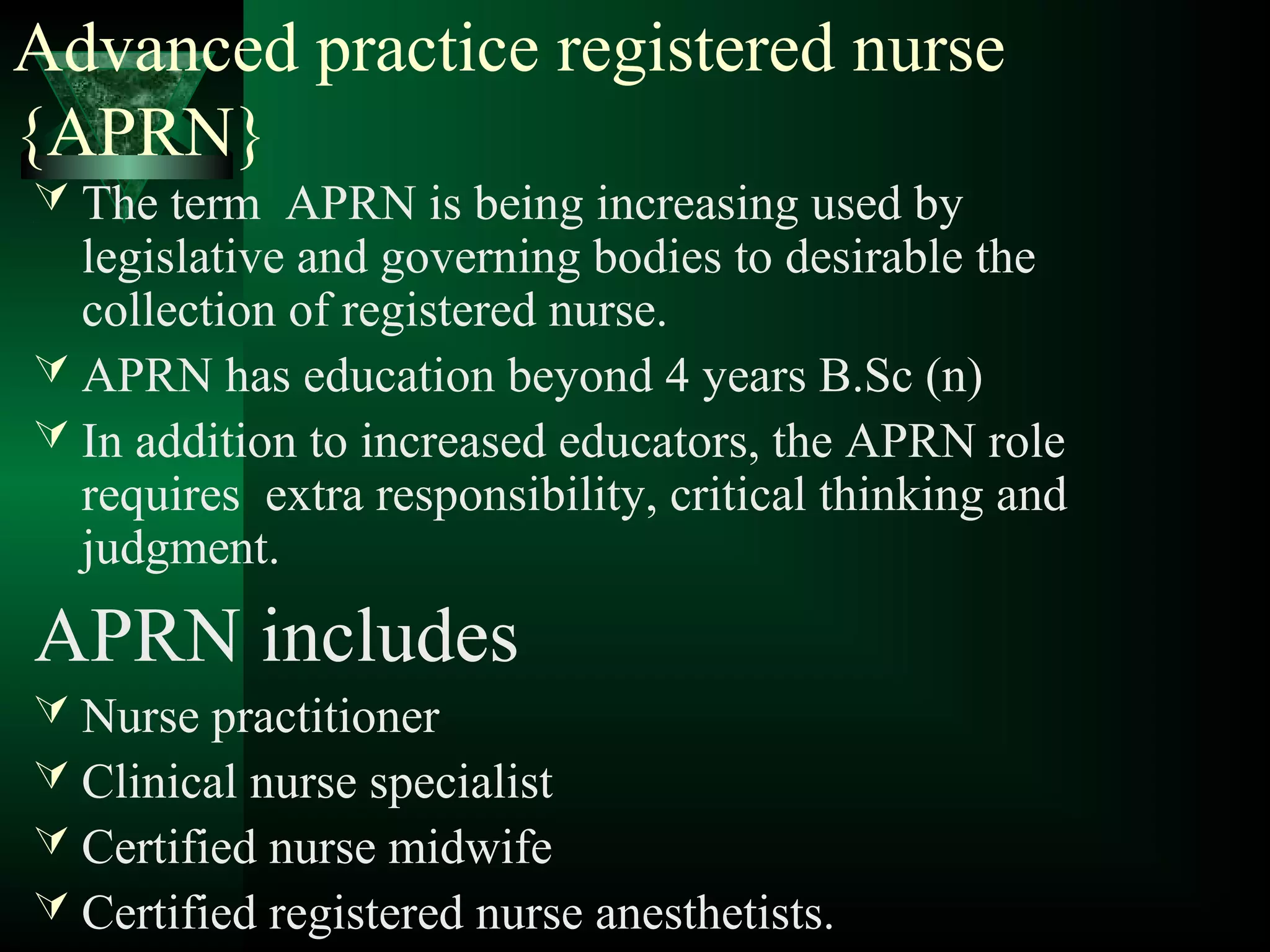 Advanced practice registered nurse {APRN}

The term APRN is being increasing used by legislative and governing bodies to desirable the collection of registered nurse.

APRN has education beyond 4 years B.Sc (n)

In addition to increased educators, the APRN role requires extra responsibility, critical thinking and judgment.

APRN includes

Nurse practitioner

Clinical nurse specialist

Certified nurse midwife

Certified registered nurse anesthetists.